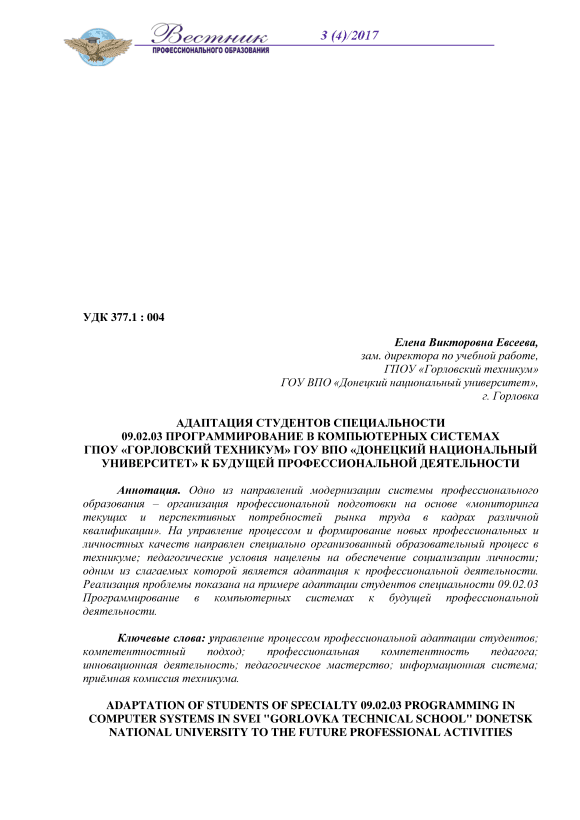 Вестник
ПРОФЕССИОНАЛЬНОГО ОБРАЗОВАНИЯ
3 (4)/2017

УДК 377.1 : 004

Елена Викторовна Евсеева,
зам. директора по учебной работе,
ГПОУ «Горловский техникум»
ГОУ ВПО «Донецкий национальный университет»,
г. Горловка

АДАПТАЦИЯ СТУДЕНТОВ СПЕЦИАЛЬНОСТИ 09.02.03 ПРОГРАММИРОВАНИЕ В КОМПЬЮТЕРНЫХ СИСТЕМАХ ГПОУ «ГОРЛОВСКИЙ ТЕХНИКУМ» ГОУ ВПО «ДОНЕЦКИЙ НАЦИОНАЛЬНЫЙ УНИВЕРСИТЕТ» К БУДУЩЕЙ ПРОФЕССИОНАЛЬНОЙ ДЕЯТЕЛЬНОСТИ

Аннотация. Одно из направлений модернизации системы профессионального образования – организация профессиональной подготовки на основе «мониторинга текущих и перспективных потребностей рынка труда в кадрах различной квалификации». На управление процессом и формирование новых профессиональных и личностных качеств направлен специально организованный образовательный процесс в техникуме; педагогические условия нацелены на обеспечение социализации личности; одним из слагаемых которой является адаптация к профессиональной деятельности. Реализация проблемы показана на примере адаптации студентов специальности 09.02.03 Программирование в компьютерных системах к будущей профессиональной деятельности.

Ключевые слова: управление процессом профессиональной адаптации студентов; компетентностный подход; профессиональная компетентность педагога; инновационная деятельность; педагогическое мастерство; информационная система; приёмная комиссия техникума.

ADAPTATION OF STUDENTS OF SPECIALTY 09.02.03 PROGRAMMING IN COMPUTER SYSTEMS IN SVEI "GORLOVKA TECHNICAL SCHOOL" DONETSK NATIONAL UNIVERSITY TO THE FUTURE PROFESSIONAL ACTIVITIES